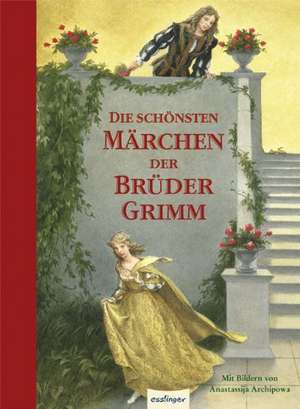 DIE SCHÖNSTEN MÄRCHEN DER BRÜDER GRIMM

Mit Bildern von Anastassija Archipowa

esslinger